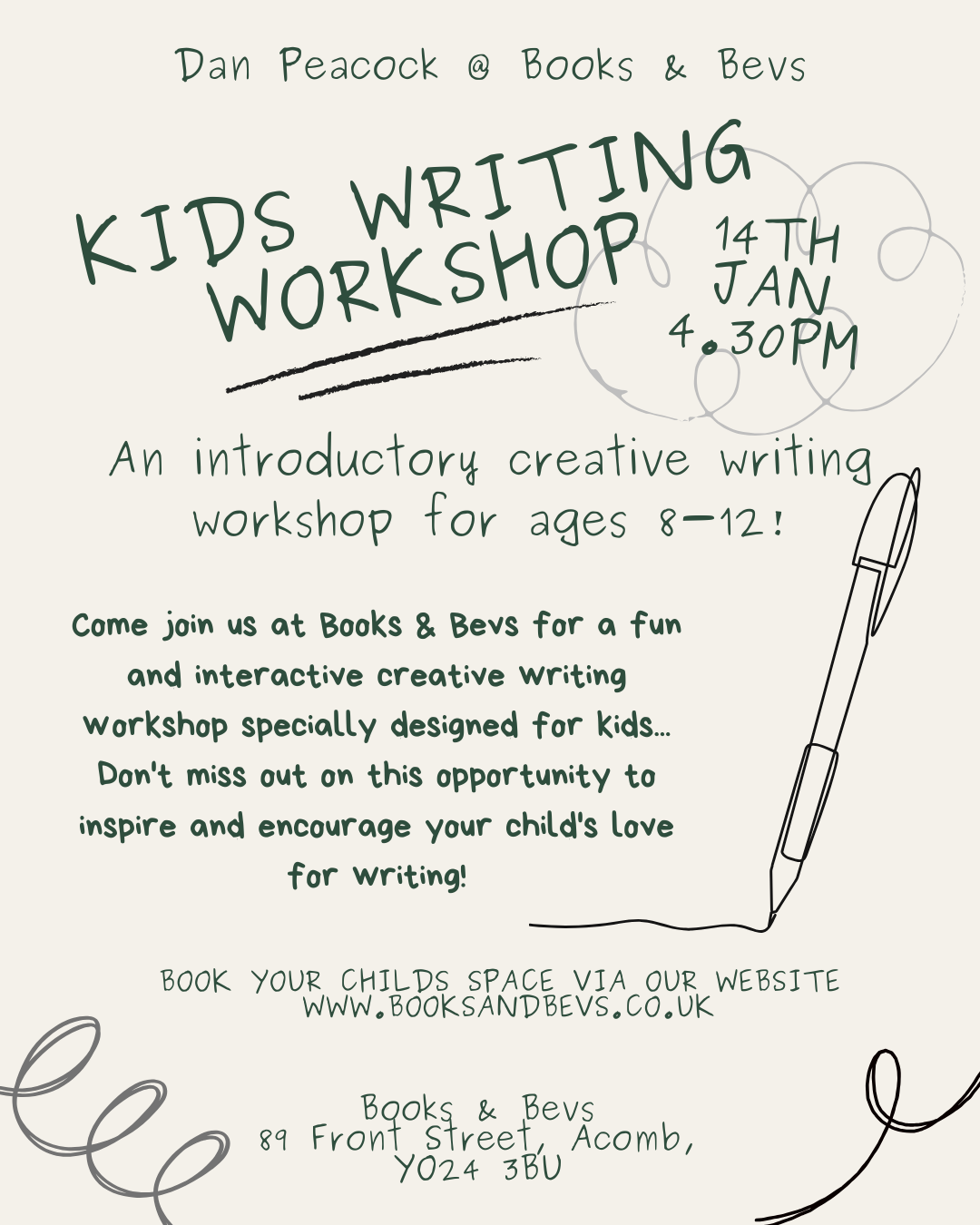 Dan Peacock @ Books & Bevs

KIDS WRITING WORKSHOP

14TH JAN 4.30PM

An introductory creative writing workshop for ages 8-12!

Come join us at Books & Bevs for a fun and interactive creative writing workshop specially designed for kids... Don't miss out on this opportunity to inspire and encourage your child's love for writing!

BOOK YOUR CHILDS SPACE VIA OUR WEBSITE
WWW.BOOKSANDBEVS.CO.UK

Books & Bevs
89 Front Street, Acomb,
YO24 3BU